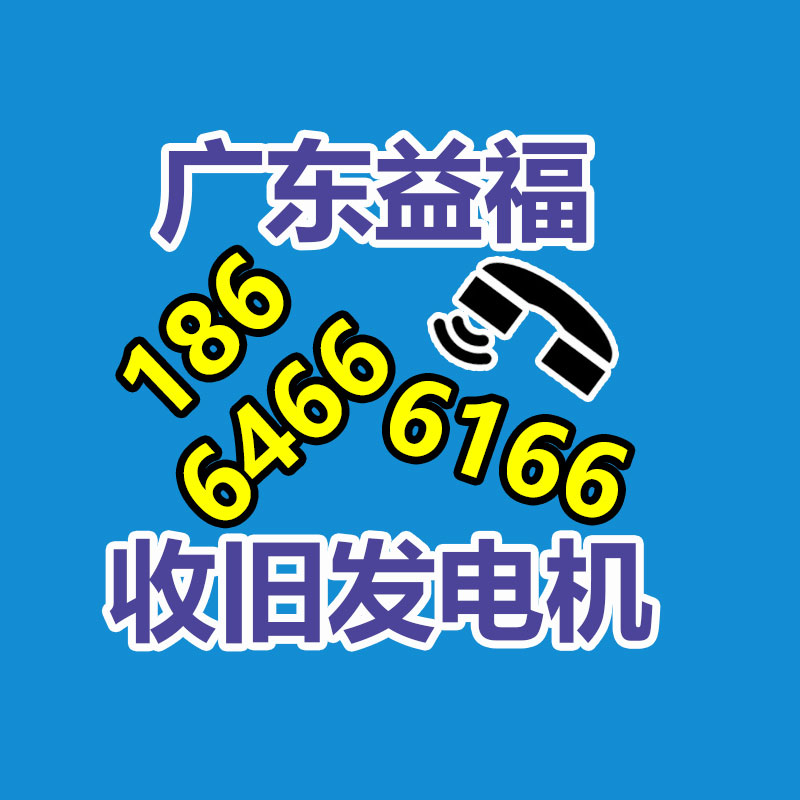 广东益福

186
6466
6166

收旧发电机